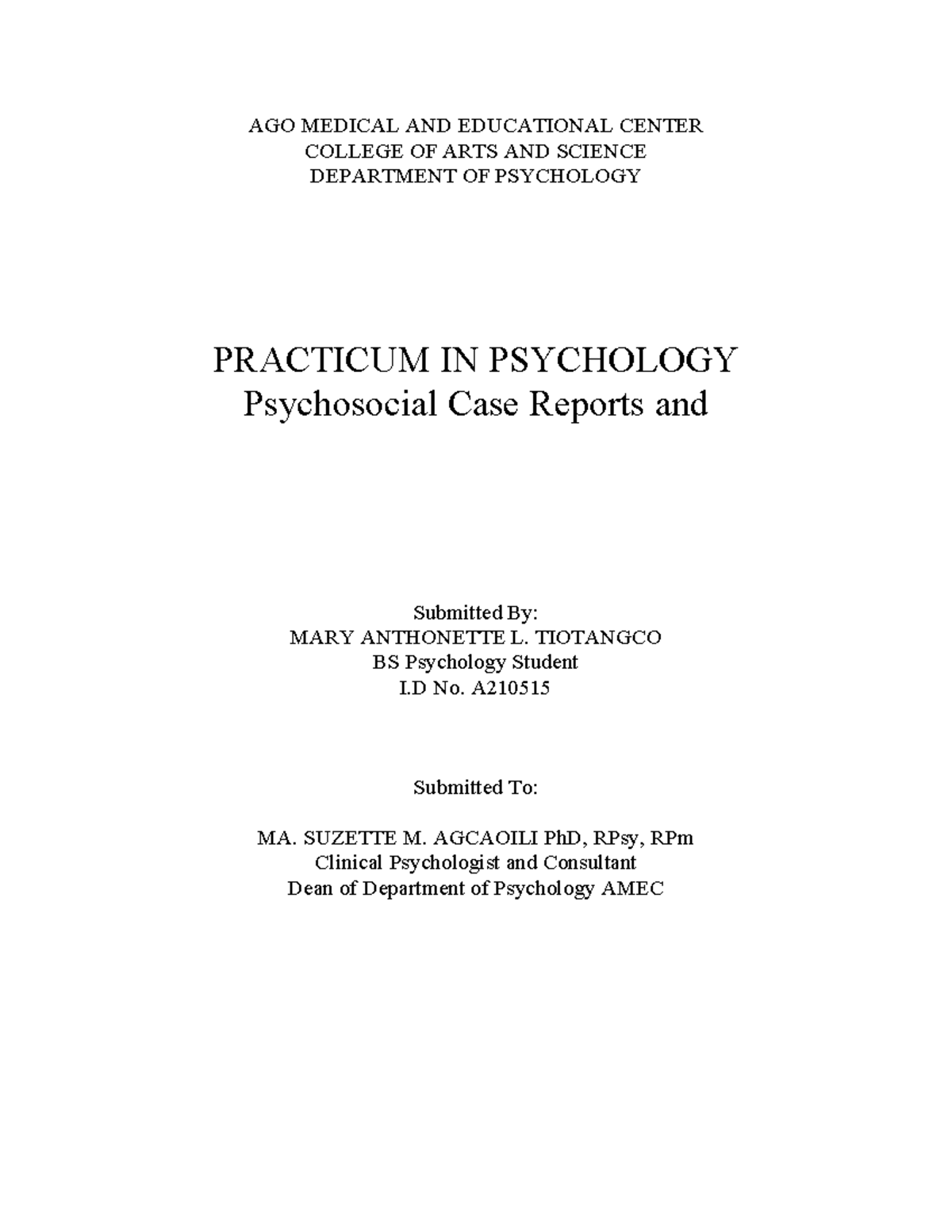 AGO MEDICAL AND EDUCATIONAL CENTER
COLLEGE OF ARTS AND SCIENCE
DEPARTMENT OF PSYCHOLOGY

PRACTICUM IN PSYCHOLOGY
Psychosocial Case Reports and

Submitted By:
MARY ANTHONETTE L. TIOTANGCO
BS Psychology Student
I.D No. A210515

Submitted To:

MA. SUZETTE M. AGCAOILI PhD, RPsy, RPm
Clinical Psychologist and Consultant
Dean of Department of Psychology AMEC